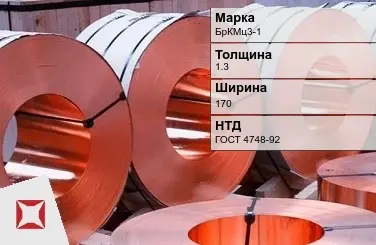 Марка
БрКМц3-1

Толщина
1.3

Ширина
170

НТД
ГОСТ 4748-92